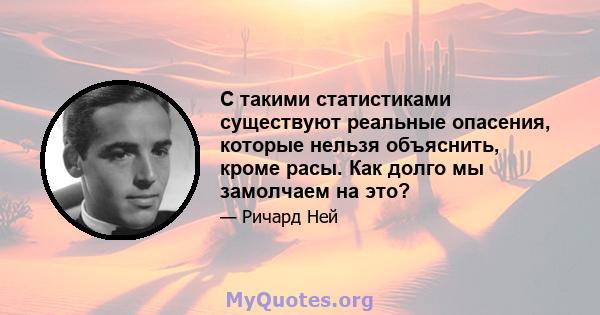 С такими статистиками существуют реальные опасения, которые нельзя объяснить, кроме расы. Как долго мы замолчаем на это?

— Ричард Ней

MyQuotes.org